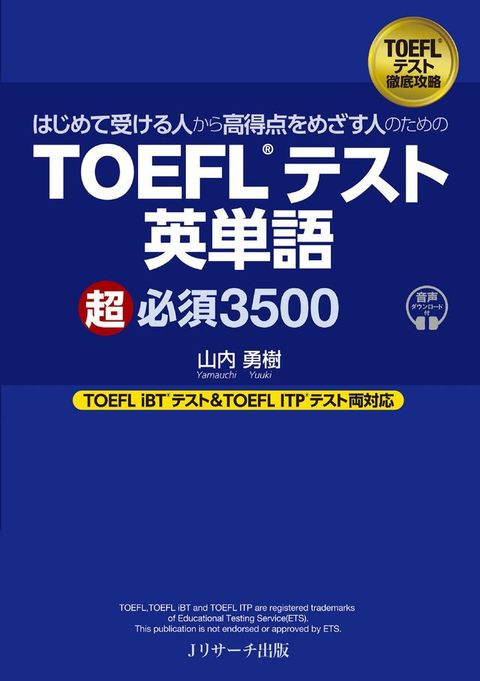 TOEFL® テスト 徹底攻略

はじめて受ける人から高得点をめざす人のための

TOEFL® テスト 英単語

超 必須3500

音声 ダウンロード付

山内 勇樹
Yamauchi Yuuki

TOEFL iBT® テスト&TOEFL ITP® テスト両対応

TOEFL,TOEFL iBT and TOEFL ITP are registered trademarks of Educational Testing Service(ETS). This publication is not endorsed or approved by ETS.

Jリサーチ出版